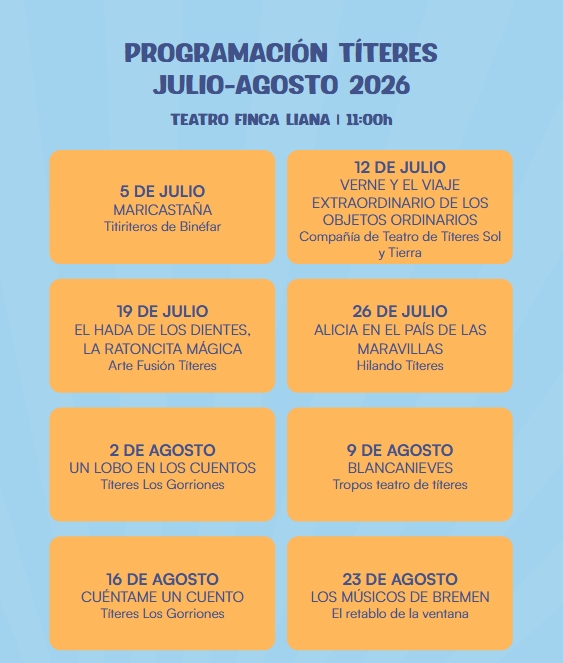 PROGRAMACIÓN TÍTERES
JULIO-AGOSTO 2026

TEATRO FINCA LIANA | 11:00h

5 DE JULIO
MARICASTAÑA
Titiriteros de Binéfar

12 DE JULIO
VERNE Y EL VIAJE EXTRAORDINARIO DE LOS OBJETOS ORDINARIOS
Compañía de Teatro de Títeres Sol y Tierra

19 DE JULIO
EL HADA DE LOS DIENTES, LA RATONCITA MÁGICA
Arte Fusión Títeres

26 DE JULIO
ALICIA EN EL PAÍS DE LAS MARAVILLAS
Hilando Títeres

2 DE AGOSTO
UN LOBO EN LOS CUENTOS
Títeres Los Gorriones

9 DE AGOSTO
BLANCANIEVES
Tropos teatro de títeres

16 DE AGOSTO
CUÉNTAME UN CUENTO
Títeres Los Gorriones

23 DE AGOSTO
LOS MÚSICOS DE BREMEN
El retablo de la ventana